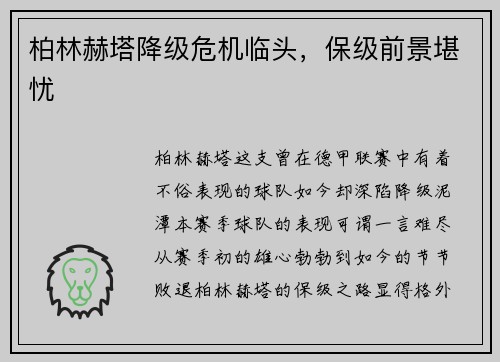 柏林赫塔降级危机临头，保级前景堪忧

柏林赫塔这支曾在德甲联赛中有着不俗表现的球队如今却深陷降级泥潭本赛季球队的表现可谓一言难尽从赛季初的雄心勃勃到如今的节节败退柏林赫塔的保级之路显得格外